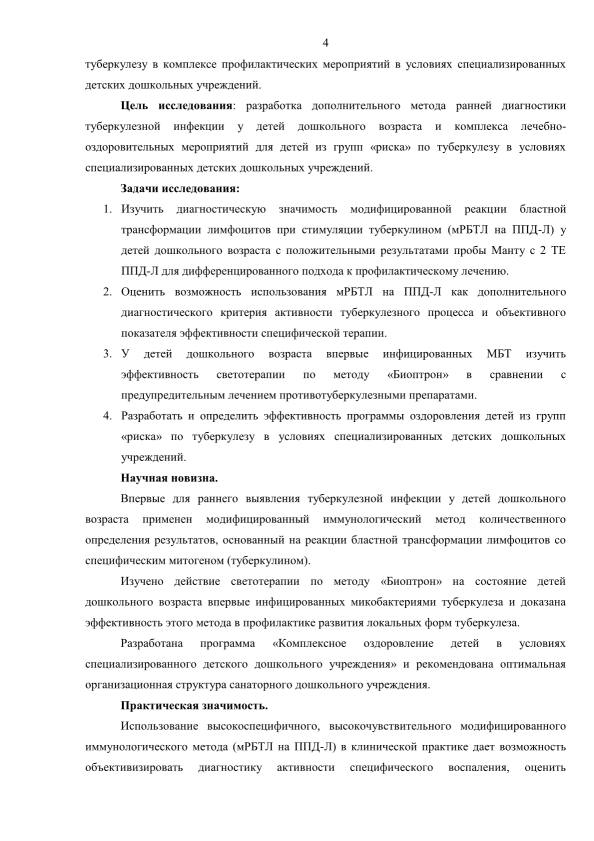 4

туберкулезу в комплексе профилактических мероприятий в условиях специализированных детских дошкольных учреждений.

**Цель исследования**: разработка дополнительного метода ранней диагностики туберкулезной инфекции у детей дошкольного возраста и комплекса лечебно-оздоровительных мероприятий для детей из групп «риска» по туберкулезу в условиях специализированных детских дошкольных учреждений.

**Задачи исследования:**

1. Изучить диагностическую значимость модифицированной реакции бластной трансформации лимфоцитов при стимуляции туберкулином (мРБТЛ на ППД-Л) у детей дошкольного возраста с положительными результатами пробы Манту с 2 ТЕ ППД-Л для дифференцированного подхода к профилактическому лечению.
2. Оценить возможность использования мРБТЛ на ППД-Л как дополнительного диагностического критерия активности туберкулезного процесса и объективного показателя эффективности специфической терапии.
3. У детей дошкольного возраста впервые инфицированных МБТ изучить эффективность светотерапии по методу «Биоптрон» в сравнении с предупредительным лечением противотуберкулезными препаратами.
4. Разработать и определить эффективность программы оздоровления детей из групп «риска» по туберкулезу в условиях специализированных детских дошкольных учреждений.

**Научная новизна.**

Впервые для раннего выявления туберкулезной инфекции у детей дошкольного возраста применен модифицированный иммунологический метод количественного определения результатов, основанный на реакции бластной трансформации лимфоцитов со специфическим митогеном (туберкулином).

Изучено действие светотерапии по методу «Биоптрон» на состояние детей дошкольного возраста впервые инфицированных микобактериями туберкулеза и доказана эффективность этого метода в профилактике развития локальных форм туберкулеза.

Разработана программа «Комплексное оздоровление детей в условиях специализированного детского дошкольного учреждения» и рекомендована оптимальная организационная структура санаторного дошкольного учреждения.

**Практическая значимость.**

Использование высокоспецифичного, высокочувствительного модифицированного иммунологического метода (мРБТЛ на ППД-Л) в клинической практике дает возможность объективизировать диагностику активности специфического воспаления, оценить